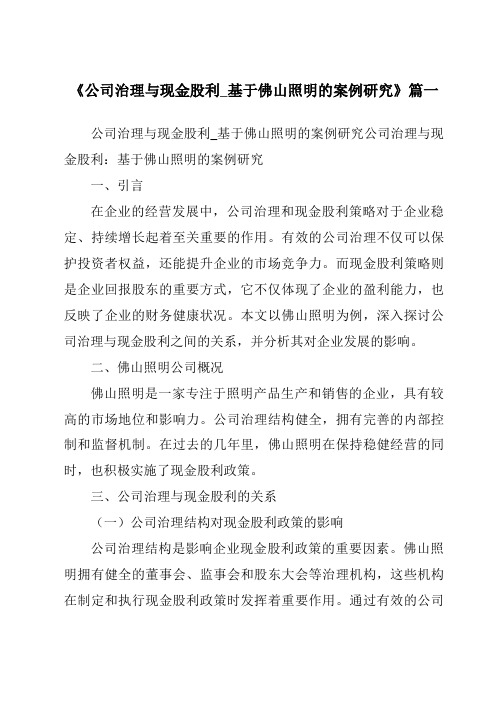 《公司治理与现金股利_基于佛山照明的案例研究》篇一

公司治理与现金股利_基于佛山照明的案例研究公司治理与现金股利：基于佛山照明的案例研究

一、引言

在企业的经营发展中，公司治理和现金股利策略对于企业稳定、持续增长起着至关重要的作用。有效的公司治理不仅可以保护投资者权益，还能提升企业的市场竞争力。而现金股利策略则是企业回报股东的重要方式，它不仅体现了企业的盈利能力，也反映了企业的财务健康状况。本文以佛山照明为例，深入探讨公司治理与现金股利之间的关系，并分析其对企业发展的影响。

二、佛山照明公司概况

佛山照明是一家专注于照明产品生产和销售的企业，具有较高的市场地位和影响力。公司治理结构健全，拥有完善的内部控制和监督机制。在过去的几年里，佛山照明在保持稳健经营的同时，也积极实施了现金股利政策。

三、公司治理与现金股利的关系

（一）公司治理结构对现金股利政策的影响

公司治理结构是影响企业现金股利政策的重要因素。佛山照明拥有健全的董事会、监事会和股东大会等治理机构，这些机构在制定和执行现金股利政策时发挥着重要作用。通过有效的公司